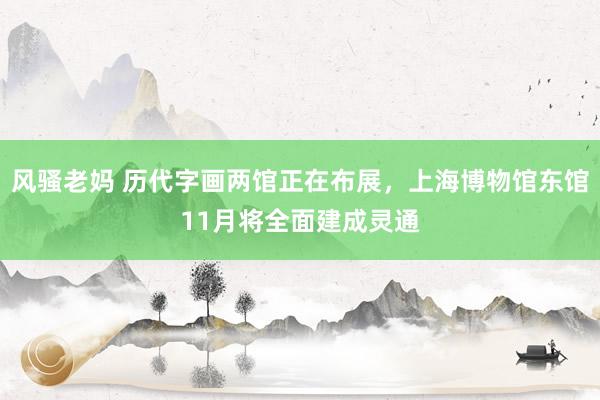 风骚老妈 历代字画两馆正在布展，上海博物馆东馆11月将全面建成灵通